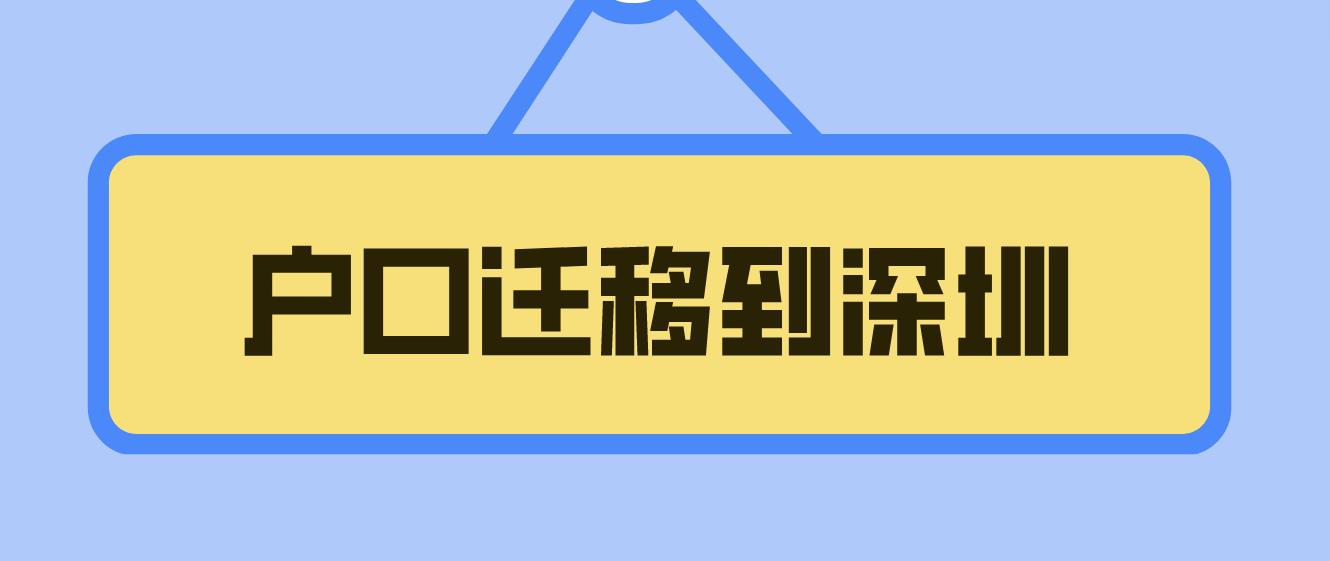 户口迁移到深圳